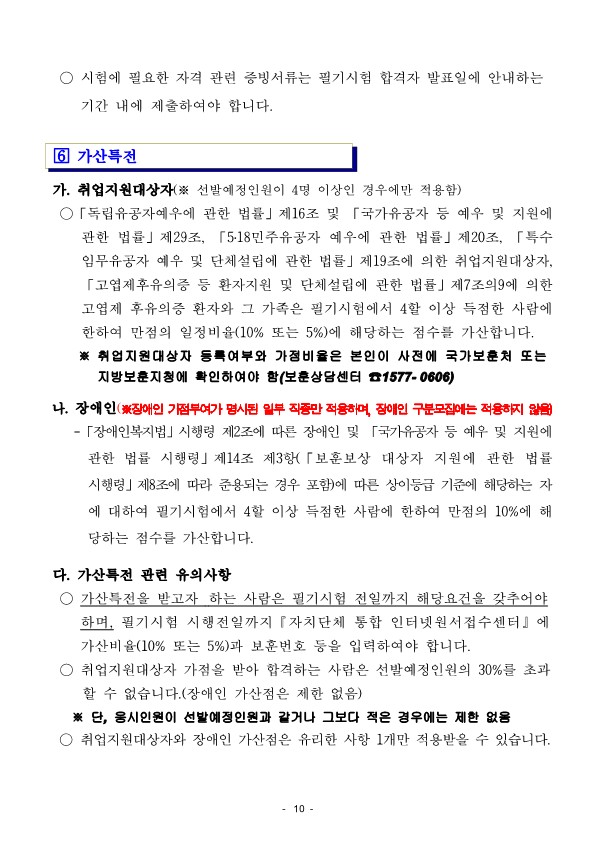 ○ 시험에 필요한 자격 관련 증빙서류는 필기시험 합격자 발표일에 안내하는 기간 내에 제출하여야 합니다.

6 가산특전

가. 취업지원대상자(※ 선발예정인원이 4명 이상인 경우에만 적용함)
○ 「독립유공자예우에 관한 법률」 제16조 및 「국가유공자 등 예우 및 지원에 관한 법률」 제29조, 「5·18민주유공자 예우에 관한 법률」 제20조, 「특수임무유공자 예우 및 단체설립에 관한 법률」 제19조에 의한 취업지원대상자, 「고엽제후유의증 등 환자지원 및 단체설립에 관한 법률」 제7조의9에 의한 고엽제 후유의증 환자와 그 가족은 필기시험에서 4할 이상 득점한 사람에 한하여 만점의 일정비율(10% 또는 5%)에 해당하는 점수를 가산합니다.
※ 취업지원대상자 등록여부와 가점비율은 본인이 사전에 국가보훈처 또는 지방보훈지청에 확인하여야 함(보훈상담센터 ☎1577-0606)

나. 장애인(※장애인 가점부여가 명시된 일부 직종만 적용하며, 장애인 구분모집에는 적용하지 않음)
- 「장애인복지법」 시행령 제2조에 따른 장애인 및 「국가유공자 등 예우 및 지원에 관한 법률 시행령」 제14조 제3항(「보훈보상 대상자 지원에 관한 법률 시행령」 제8조에 따라 준용되는 경우 포함)에 따른 상이등급 기준에 해당하는 자에 대하여 필기시험에서 4할 이상 득점한 사람에 한하여 만점의 10%에 해당하는 점수를 가산합니다.

다. 가산특전 관련 유의사항
○ 가산특전을 받고자 하는 사람은 필기시험 전일까지 해당요건을 갖추어야 하며, 필기시험 시행전일까지 『자치단체 통합 인터넷원서접수센터』에 가산비율(10% 또는 5%)과 보훈번호 등을 입력하여야 합니다.
○ 취업지원대상자 가점을 받아 합격하는 사람은 선발예정인원의 30%를 초과할 수 없습니다.(장애인 가산점은 제한 없음)
※ 단, 응시인원이 선발예정인원과 같거나 그보다 적은 경우에는 제한 없음
○ 취업지원대상자와 장애인 가산점은 유리한 사항 1개만 적용받을 수 있습니다.

- 10 -